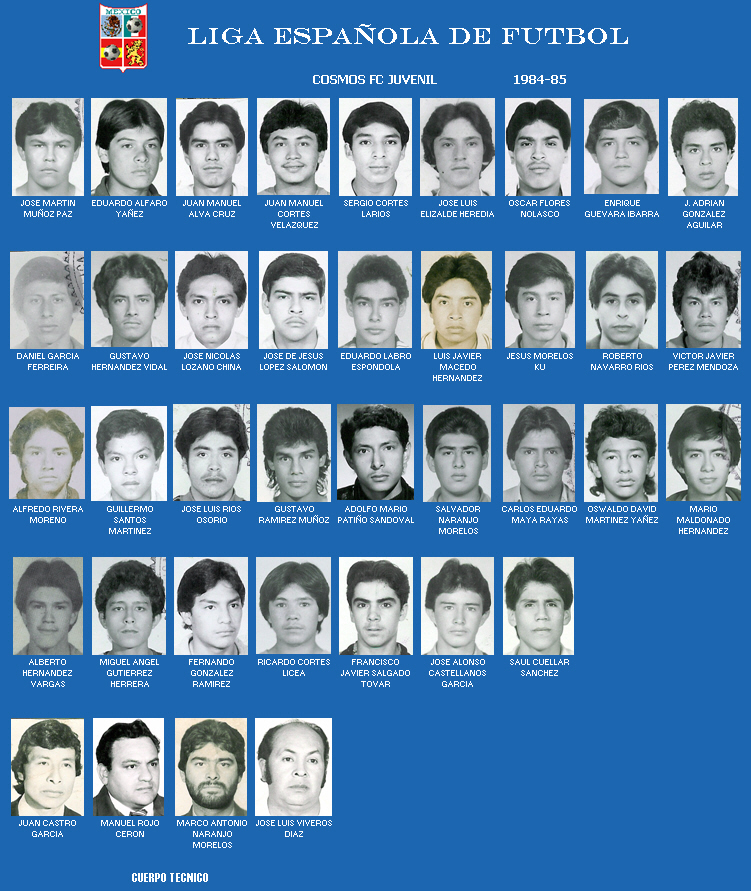 MEXICO

LIGA ESPAÑOLA DE FUTBOL

COSMOS FC JUVENIL 1984-85

JOSE MARTIN MUÑOZ PAZ

EDUARDO ALFARO YAÑEZ

JUAN MANUEL ALVA CRUZ

JUAN MANUEL CORTES VELAZQUEZ

SERGIO CORTES LARIOS

JOSE LUIS ELIZALDE HEREDIA

OSCAR FLORES NOLASCO

ENRIQUE GUEVARA IBARRA

J. ADRIAN GONZALEZ AGUILAR

DANIEL GARCIA FERREIRA

GUSTAVO HERNANDEZ VIDAL

JOSE NICOLAS LOZANO CHINA

JOSE DE JESUS LOPEZ SALOMON

EDUARDO LABRO ESPONDOLA

LUIS JAVIER MACEDO HERNANDEZ

JESUS MORELOS KU

ROBERTO NAVARRO RIOS

VICTOR JAVIER PEREZ MENDOZA

ALFREDO RIVERA MORENO

GUILLERMO SANTOS MARTINEZ

JOSE LUIS RIOS OSORIO

GUSTAVO RAMIREZ MUÑOZ

ADOLFO MARIO PATIÑO SANDOVAL

SALVADOR NARANJO MORELOS

CARLOS EDUARDO MAYA RAYAS

OSWALDO DAVID MARTINEZ YAÑEZ

MARIO MALDONADO HERNANDEZ

ALBERTO HERNANDEZ VARGAS

MIGUEL ANGEL GUTIERREZ HERRERA

FERNANDO GONZALEZ RAMIREZ

RICARDO CORTES LICEA

FRANCISCO JAVIER SALGADO TOVAR

JOSE ALONSO CASTELLANOS GARCIA

SAUL CUELLAR SANCHEZ

JUAN CASTRO GARCIA

MANUEL ROJO CERON

MARCO ANTONIO NARANJO MORELOS

JOSE LUIS VIVEROS DIAZ

CUERPO TECNICO